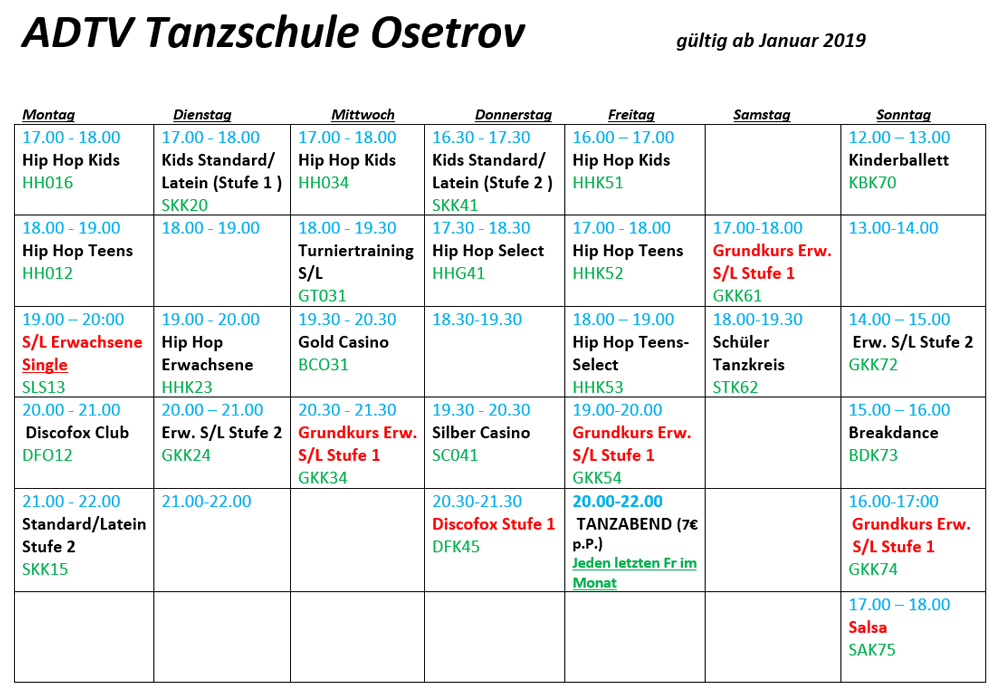 ADTV Tanzschule Osetrov

gültig ab Januar 2019

| Montag | Dienstag | Mittwoch | Donnerstag | Freitag | Samstag | Sonntag |
|---|---|---|---|---|---|---|
| 17.00 - 18.00 Hip Hop Kids HH016 | 17.00 - 18.00 Kids Standard/ Latein (Stufe 1 ) SKK20 | 17.00 - 18.00 Hip Hop Kids HH034 | 16.30 - 17.30 Kids Standard/ Latein (Stufe 2 ) SKK41 | 16.00 – 17.00 Hip Hop Kids HHK51 | | 12.00 – 13.00 Kinderballett KBK70 |
| 18.00 - 19.00 Hip Hop Teens HH012 | 18.00 - 19.00 | 18.00 - 19.30 Turniertraining S/L GT031 | 17.30 - 18.30 Hip Hop Select HHG41 | 17.00 - 18.00 Hip Hop Teens HHK52 | 17.00-18.00 Grundkurs Erw. S/L Stufe 1 GKK61 | 13.00-14.00 |
| 19.00 – 20:00 S/L Erwachsene Single SLS13 | 19.00 - 20.00 Hip Hop Erwachsene HHK23 | 19.30 - 20.30 Gold Casino BCO31 | 18.30-19.30 | 18.00 – 19.00 Hip Hop Teens-Select HHK53 | 18.00-19.30 Schüler Tanzkreis STK62 | 14.00 – 15.00 Erw. S/L Stufe 2 GKK72 |
| 20.00 - 21.00 Discofox Club DFO12 | 20.00 – 21.00 Erw. S/L Stufe 2 GKK24 | 20.30 - 21.30 Grundkurs Erw. S/L Stufe 1 GKK34 | 19.30 - 20.30 Silber Casino SC041 | 19.00-20.00 Grundkurs Erw. S/L Stufe 1 GKK54 | | 15.00 – 16.00 Breakdance BDK73 |
| 21.00 - 22.00 Standard/Latein Stufe 2 SKK15 | 21.00-22.00 | | 20.30-21.30 Discofox Stufe 1 DFK45 | 20.00-22.00 TANZABEND (7€ p.P.) Jeden letzten Fr im Monat | | 16.00-17:00 Grundkurs Erw. S/L Stufe 1 GKK74 |
| | | | | | | 17.00 – 18.00 Salsa SAK75 |